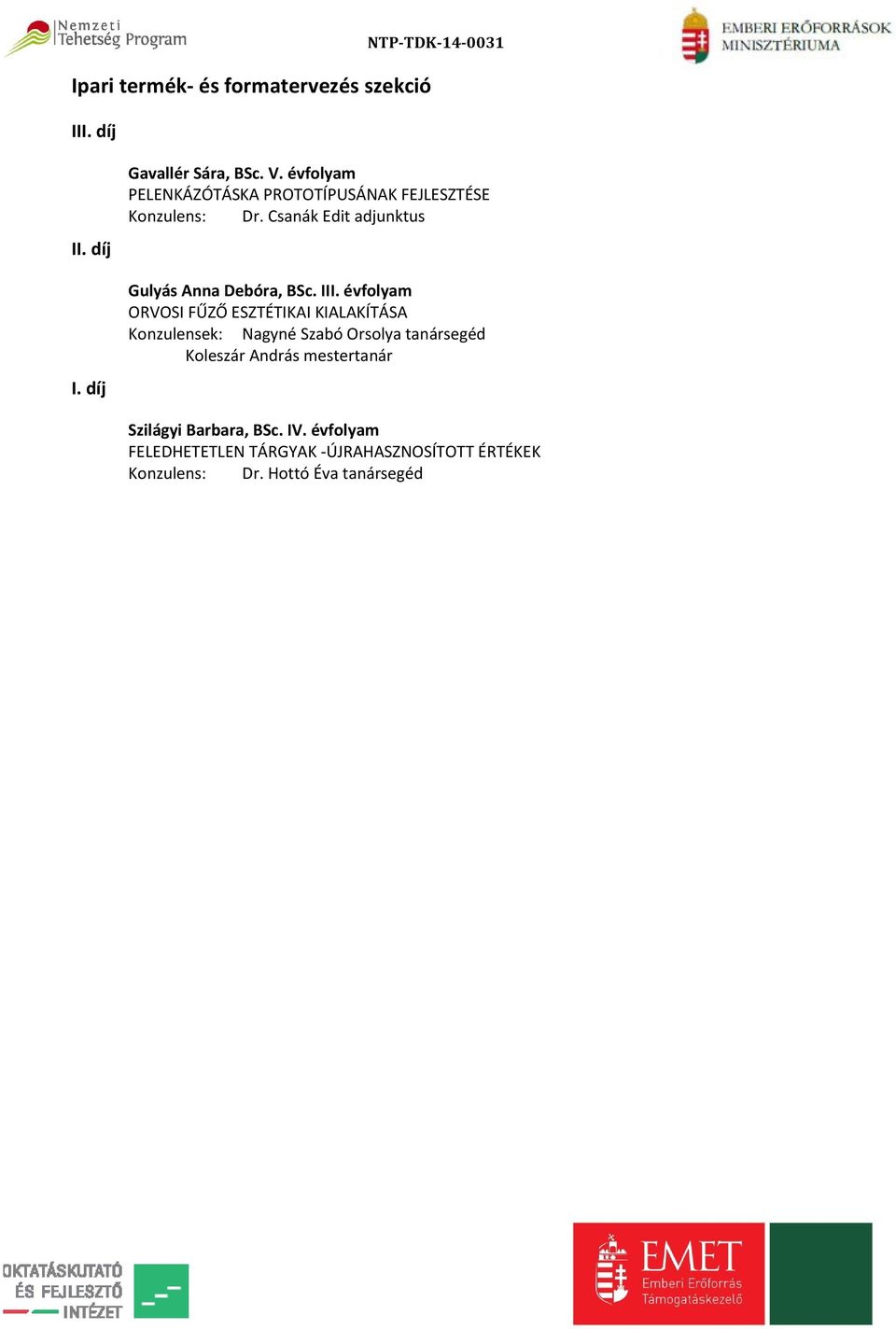 Nemzeti Tehetség Program

NTP-TDK-14-0031

EMBERI ERŐFORRÁSOK MINISZTÉRIUMA

Ipari termék- és formatervezés szekció

III. díj

Gavallér Sára, BSc. V. évfolyam
PELENKÁZÓTÁSKA PROTOTÍPUSÁNAK FEJLESZTÉSE
Konzulens: Dr. Csanák Edit adjunktus

II. díj

Gulyás Anna Debóra, BSc. III. évfolyam
ORVOSI FŰZŐ ESZTÉTIKAI KIALAKÍTÁSA
Konzulensek: Nagyné Szabó Orsolya tanársegéd
Koleszár András mestertanár

I. díj

Szilágyi Barbara, BSc. IV. évfolyam
FELEDHETETLEN TÁRGYAK -ÚJRAHASZNOSÍTOTT ÉRTÉKEK
Konzulens: Dr. Hottó Éva tanársegéd

OKTATÁSKUTATÓ ÉS FEJLESZTŐ INTÉZET

EMET
Emberi Erőforrás Támogatáskezelő